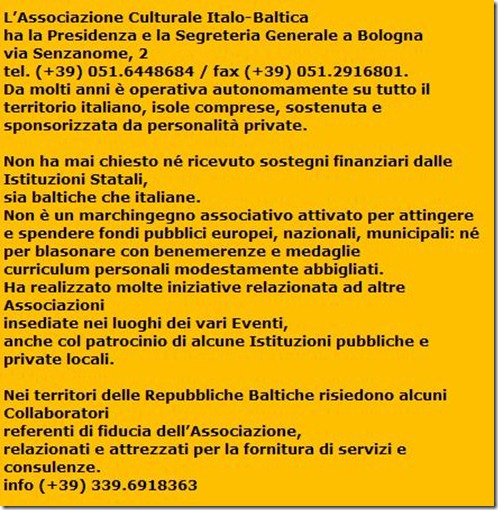 L’Associazione Culturale Italo-Baltica
ha la Presidenza e la Segreteria Generale a Bologna
via Senzanome, 2
tel. (+39) 051.6448684 / fax (+39) 051.2916801.
Da molti anni è operativa autonomamente su tutto il territorio italiano, isole comprese, sostenuta e sponsorizzata da personalità private.

Non ha mai chiesto né ricevuto sostegni finanziari dalle Istituzioni Statali,
sia baltiche che italiane.
Non è un marchingegno associativo attivato per attingere e spendere fondi pubblici europei, nazionali, municipali: né per blasonare con benemerenze e medaglie
curriculum personali modestamente abbigliati.
Ha realizzato molte iniziative relazionata ad altre Associazioni
insediate nei luoghi dei vari Eventi,
anche col patrocinio di alcune Istituzioni pubbliche e private locali.

Nei territori delle Repubbliche Baltiche risiedono alcuni Collaboratori
referenti di fiducia dell’Associazione,
relazionati e attrezzati per la fornitura di servizi e consulenze.
info (+39) 339.6918363